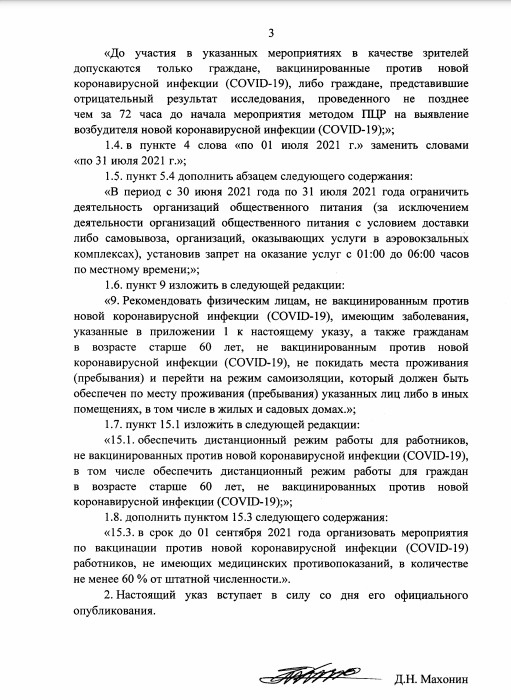 3

«До участия в указанных мероприятиях в качестве зрителей допускаются только граждане, вакцинированные против новой коронавирусной инфекции (COVID-19), либо граждане, представившие отрицательный результат исследования, проведенного не позднее чем за 72 часа до начала мероприятия методом ПЦР на выявление возбудителя новой коронавирусной инфекции (COVID-19);»;

1.4. в пункте 4 слова «по 01 июля 2021 г.» заменить словами «по 31 июля 2021 г.»;

1.5. пункт 5.4 дополнить абзацем следующего содержания:

«В период с 30 июня 2021 года по 31 июля 2021 года ограничить деятельность организаций общественного питания (за исключением деятельности организаций общественного питания с условием доставки либо самовывоза, организаций, оказывающих услуги в аэровокзальных комплексах), установив запрет на оказание услуг с 01:00 до 06:00 часов по местному времени;»;

1.6. пункт 9 изложить в следующей редакции:

«9. Рекомендовать физическим лицам, не вакцинированным против новой коронавирусной инфекции (COVID-19), имеющим заболевания, указанные в приложении 1 к настоящему указу, а также гражданам в возрасте старше 60 лет, не вакцинированным против новой коронавирусной инфекции (COVID-19), не покидать места проживания (пребывания) и перейти на режим самоизоляции, который должен быть обеспечен по месту проживания (пребывания) указанных лиц либо в иных помещениях, в том числе в жилых и садовых домах.»;

1.7. пункт 15.1 изложить в следующей редакции:

«15.1. обеспечить дистанционный режим работы для работников, не вакцинированных против новой коронавирусной инфекции (COVID-19), в том числе обеспечить дистанционный режим работы для граждан в возрасте старше 60 лет, не вакцинированных против новой коронавирусной инфекции (COVID-19);»;

1.8. дополнить пунктом 15.3 следующего содержания:

«15.3. в срок до 01 сентября 2021 года организовать мероприятия по вакцинации против новой коронавирусной инфекции (COVID-19) работников, не имеющих медицинских противопоказаний, в количестве не менее 60 % от штатной численности.».

2. Настоящий указ вступает в силу со дня его официального опубликования.

Д.Н. Махонин